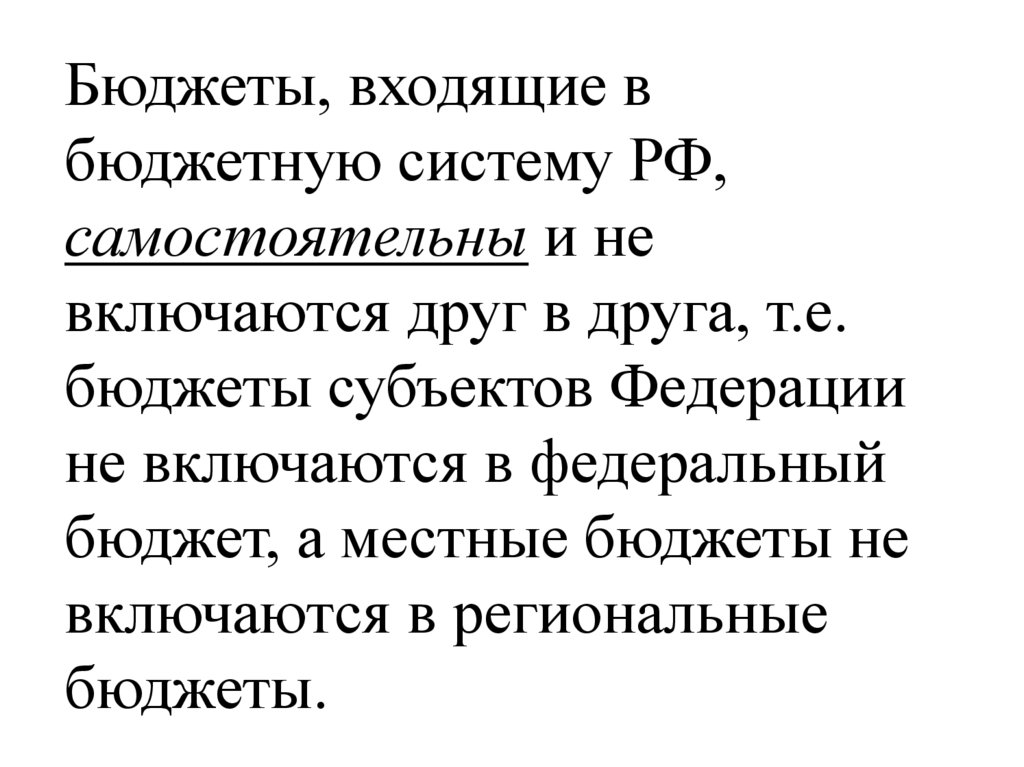 Бюджеты, входящие в бюджетную систему РФ, самостоятельны и не включаются друг в друга, т.е. бюджеты субъектов Федерации не включаются в федеральный бюджет, а местные бюджеты не включаются в региональные бюджеты.